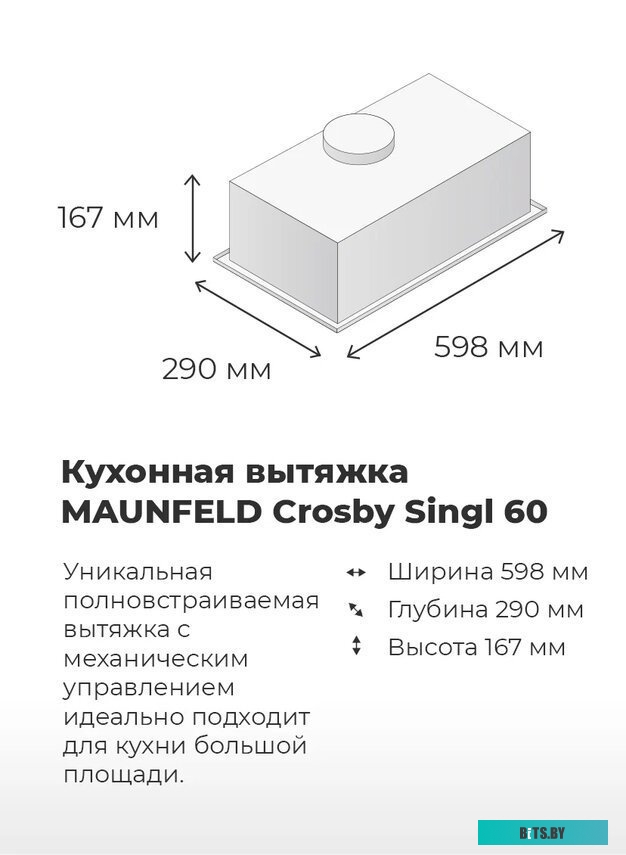 167 мм

290 мм

598 мм

Кухонная вытяжка MAUNFELD Crosby Singl 60

Уникальная полновстраиваемая вытяжка с механическим управлением идеально подходит для кухни большой площади.

Ширина 598 мм

Глубина 290 мм

Высота 167 мм

BITS.BY